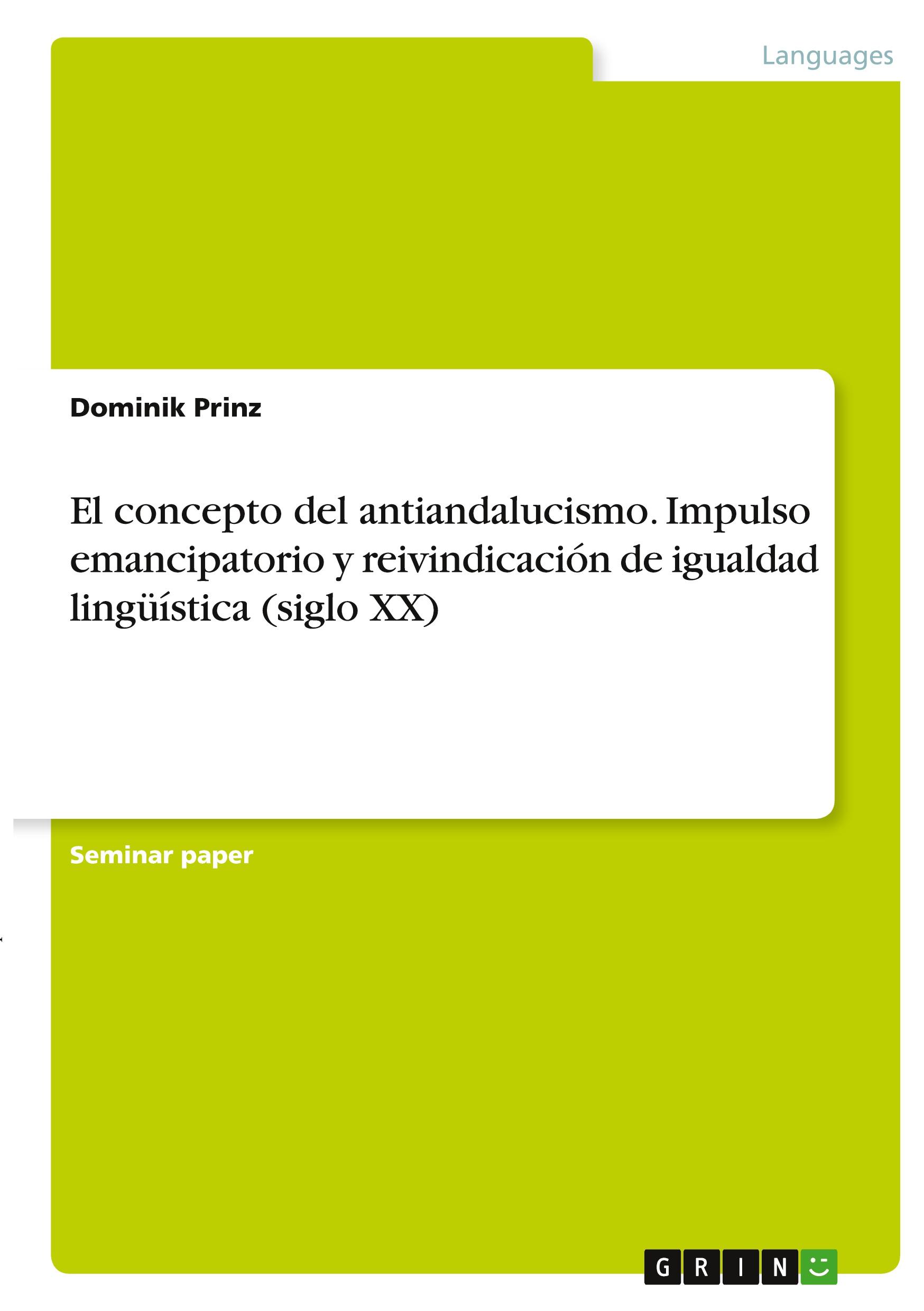 Languages

Dominik Prinz

El concepto del antiandalucismo. Impulso emancipatorio y reivindicación de igualdad lingüística (siglo XX)

Seminar paper

GRIN